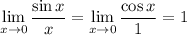 $\lim_{x \to 0} \frac{\sin x}{x} = \lim_{x \to 0} \frac{\cos x}{1} = 1$